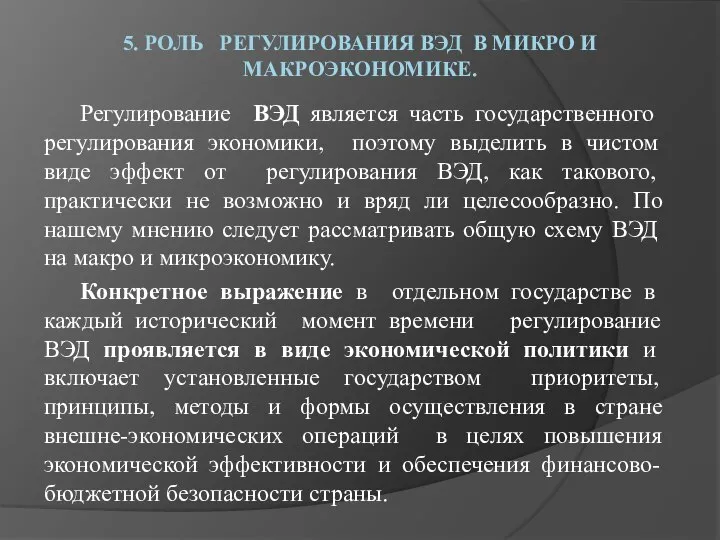 5. РОЛЬ РЕГУЛИРОВАНИЯ ВЭД В МИКРО И МАКРОЭКОНОМИКЕ.

Регулирование ВЭД является часть государственного регулирования экономики, поэтому выделить в чистом виде эффект от регулирования ВЭД, как такового, практически не возможно и вряд ли целесообразно. По нашему мнению следует рассматривать общую схему ВЭД на макро и микроэкономику.

Конкретное выражение в отдельном государстве в каждый исторический момент времени регулирование ВЭД проявляется в виде экономической политики и включает установленные государством приоритеты, принципы, методы и формы осуществления в стране внешне-экономических операций в целях повышения экономической эффективности и обеспечения финансово-бюджетной безопасности страны.